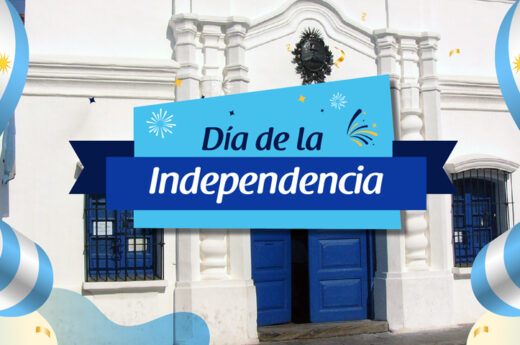 Día de la
Independencia